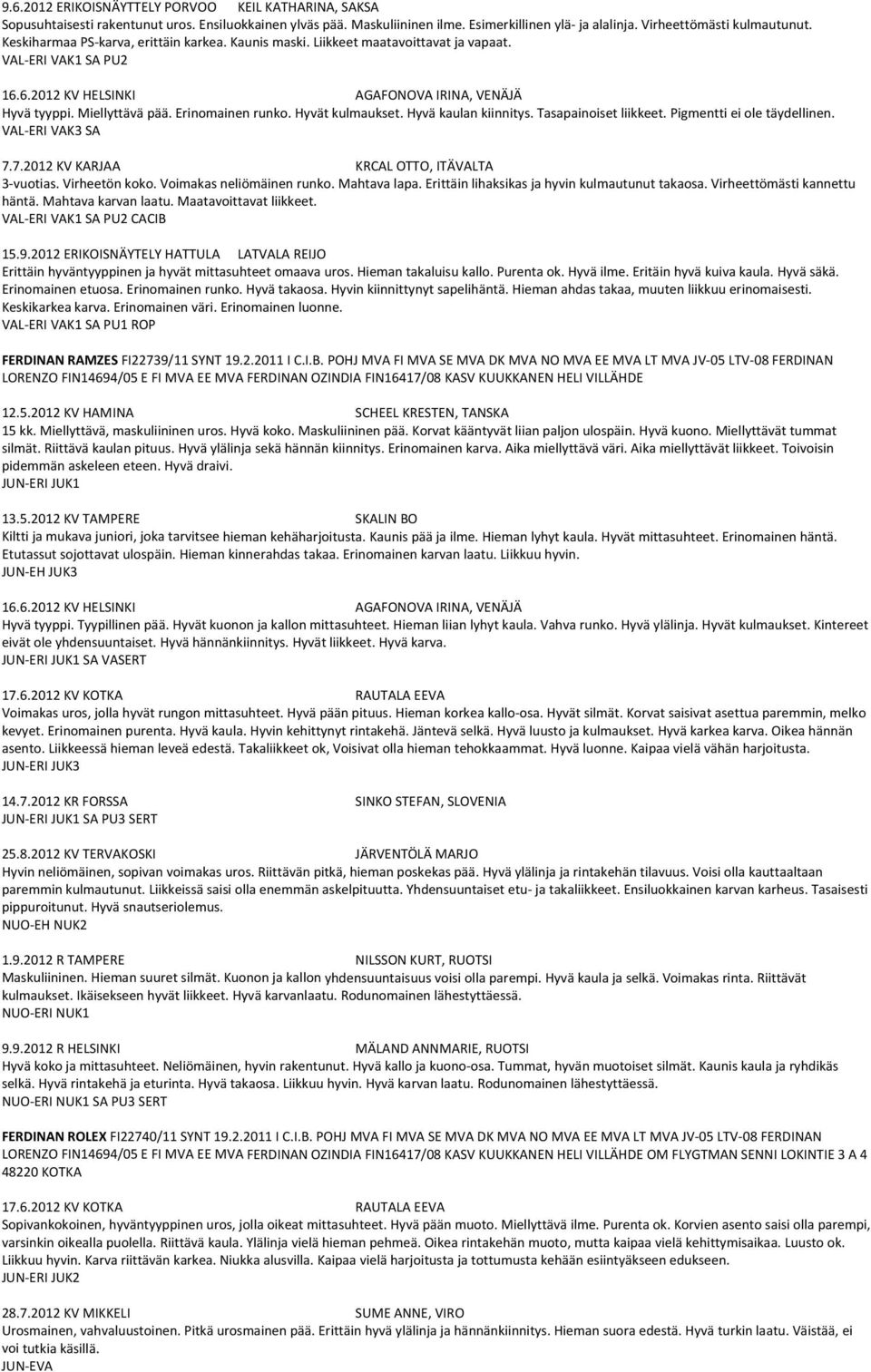 9.6.2012 ERIKOISNÄYTTELY PORVOO KEIL KATHARINA, SAKSA
Sopusuhtaisesti rakentunut uros. Ensiluokkainen ylväs pää. Maskuliininen ilme. Esimerkillinen ylä- ja alalinja. Virheettömästi kulmautunut. Keskiharmaa PS-karva, erittäin karkea. Kaunis maski. Liikkeet maatavoittavat ja vapaat.
VAL-ERI VAK1 SA PU2

16.6.2012 KV HELSINKI AGAFONOVA IRINA, VENÄJÄ
Hyvä tyyppi. Miellyttävä pää. Erinomainen runko. Hyvät kulmaukset. Hyvä kaulan kiinnitys. Tasapainoiset liikkeet. Pigmentti ei ole täydellinen.
VAL-ERI VAK3 SA

7.7.2012 KV KARJAA KRCAL OTTO, ITÄVALTA
3-vuotias. Virheetön koko. Voimakas neliömäinen runko. Mahtava lapa. Erittäin lihaksikas ja hyvin kulmautunut takaosa. Virheettömästi kannettu häntä. Mahtava karvan laatu. Maatavoittavat liikkeet.
VAL-ERI VAK1 SA PU2 CACIB

15.9.2012 ERIKOISNÄYTELY HATTULA LATVALA REIJO
Erittäin hyväntyyppinen ja hyvät mittasuhteet omaava uros. Hieman takaluisu kallo. Purenta ok. Hyvä ilme. Eritäin hyvä kuiva kaula. Hyvä säkä. Erinomainen etuosa. Erinomainen runko. Hyvä takaosa. Hyvin kiinnittynyt sapelihäntä. Hieman ahdas takaa, muuten liikkuu erinomaisesti. Keskikarkea karva. Erinomainen väri. Erinomainen luonne.
VAL-ERI VAK1 SA PU1 ROP

FERDINAN RAMZES FI22739/11 SYNT 19.2.2011 I C.I.B. POHJ MVA FI MVA SE MVA DK MVA NO MVA EE MVA LT MVA JV-05 LTV-08 FERDINAN LORENZO FIN14694/05 E FI MVA EE MVA FERDINAN OZINDIA FIN16417/08 KASV KUUKKANEN HELI VILLÄHDE

12.5.2012 KV HAMINA SCHEEL KRESTEN, TANSKA
15 kk. Miellyttävä, maskuliininen uros. Hyvä koko. Maskuliininen pää. Korvat kääntyvät liian paljon ulospäin. Hyvä kuono. Miellyttävät tummat silmät. Riittävä kaulan pituus. Hyvä ylälinja sekä hännän kiinnitys. Erinomainen karva. Aika miellyttävä väri. Aika miellyttävät liikkeet. Toivoisin pidemmän askeleen eteen. Hyvä draivi.
JUN-ERI JUK1

13.5.2012 KV TAMPERE SKALIN BO
Kiltti ja mukava juniori, joka tarvitsee hieman kehäharjoitusta. Kaunis pää ja ilme. Hieman lyhyt kaula. Hyvät mittasuhteet. Erinomainen häntä. Etutassut sojottavat ulospäin. Hieman kinnerahdas takaa. Erinomainen karvan laatu. Liikkuu hyvin.
JUN-EH JUK3

16.6.2012 KV HELSINKI AGAFONOVA IRINA, VENÄJÄ
Hyvä tyyppi. Tyypillinen pää. Hyvät kuonon ja kallon mittasuhteet. Hieman liian lyhyt kaula. Vahva runko. Hyvä ylälinja. Hyvät kulmaukset. Kintereet eivät ole yhdensuuntaiset. Hyvä hännänkiinnitys. Hyvät liikkeet. Hyvä karva.
JUN-ERI JUK1 SA VASERT

17.6.2012 KV KOTKA RAUTALA EEVA
Voimakas uros, jolla hyvät rungon mittasuhteet. Hyvä pään pituus. Hieman korkea kallo-osa. Hyvät silmät. Korvat saisivat asettua paremmin, melko kevyet. Erinomainen purenta. Hyvä kaula. Hyvin kehittynyt rintakehä. Jäntevä selkä. Hyvä luusto ja kulmaukset. Hyvä karkea karva. Oikea hännän asento. Liikkeessä hieman leveä edestä. Takaliikkeet ok, Voisivat olla hieman tehokkaammat. Hyvä luonne. Kaipaa vielä vähän harjoitusta.
JUN-ERI JUK3

14.7.2012 KR FORSSA SINKO STEFAN, SLOVENIA
JUN-ERI JUK1 SA PU3 SERT

25.8.2012 KV TERVAKOSKI JÄRVENTÖLÄ MARJO
Hyvin neliömäinen, sopivan voimakas uros. Riittävän pitkä, hieman poskekas pää. Hyvä ylälinja ja rintakehän tilavuus. Voisi olla kauttaaltaan paremmin kulmautunut. Liikkeissä saisi olla enemmän askelpituutta. Yhdensuuntaiset etu- ja takaliikkeet. Ensiluokkainen karvan karheus. Tasaisesti pippuroitunut. Hyvä snautseriolemus.
NUO-EH NUK2

1.9.2012 R TAMPERE NILSSON KURT, RUOTSI
Maskuliininen. Hieman suuret silmät. Kuonon ja kallon yhdensuuntaisuus voisi olla parempi. Hyvä kaula ja selkä. Voimakas rinta. Riittävät kulmaukset. Ikäisekseen hyvät liikkeet. Hyvä karvanlaatu. Rodunomainen lähestyttäessä.
NUO-ERI NUK1

9.9.2012 R HELSINKI MÄLAND ANNMARIE, RUOTSI
Hyvä koko ja mittasuhteet. Neliömäinen, hyvin rakentunut. Hyvä kallo ja kuono-osa. Tummat, hyvän muotoiset silmät. Kaunis kaula ja ryhdikäs selkä. Hyvä rintakehä ja eturinta. Hyvä takaosa. Liikkuu hyvin. Hyvä karvan laatu. Rodunomainen lähestyttäessä.
NUO-ERI NUK1 SA PU3 SERT

FERDINAN ROLEX FI22740/11 SYNT 19.2.2011 I C.I.B. POHJ MVA FI MVA SE MVA DK MVA NO MVA EE MVA LT MVA JV-05 LTV-08 FERDINAN LORENZO FIN14694/05 E FI MVA EE MVA FERDINAN OZINDIA FIN16417/08 KASV KUUKKANEN HELI VILLÄHDE OM FLYGTMAN SENNI LOKINTIE 3 A 4 48220 KOTKA

17.6.2012 KV KOTKA RAUTALA EEVA
Sopivankokoinen, hyväntyyppinen uros, jolla oikeat mittasuhteet. Hyvä pään muoto. Miellyttävä ilme. Purenta ok. Korvien asento saisi olla parempi, varsinkin oikealla puolella. Riittävä kaula. Ylälinja vielä hieman pehmeä. Oikea rintakehän muoto, mutta kaipaa vielä kehittymisaikaa. Luusto ok. Liikkuu hyvin. Karva riittävän karkea. Niukka alusvilla. Kaipaa vielä harjoitusta ja tottumusta kehään esiintyäkseen edukseen.
JUN-ERI JUK2

28.7.2012 KV MIKKELI SUME ANNE, VIRO
Urosmainen, vahvaluustoinen. Pitkä urosmainen pää. Erittäin hyvä ylälinja ja hännänkiinnitys. Hieman suora edestä. Hyvä turkin laatu. Väistää, ei voi tutkia käsillä.
JUN-EVA